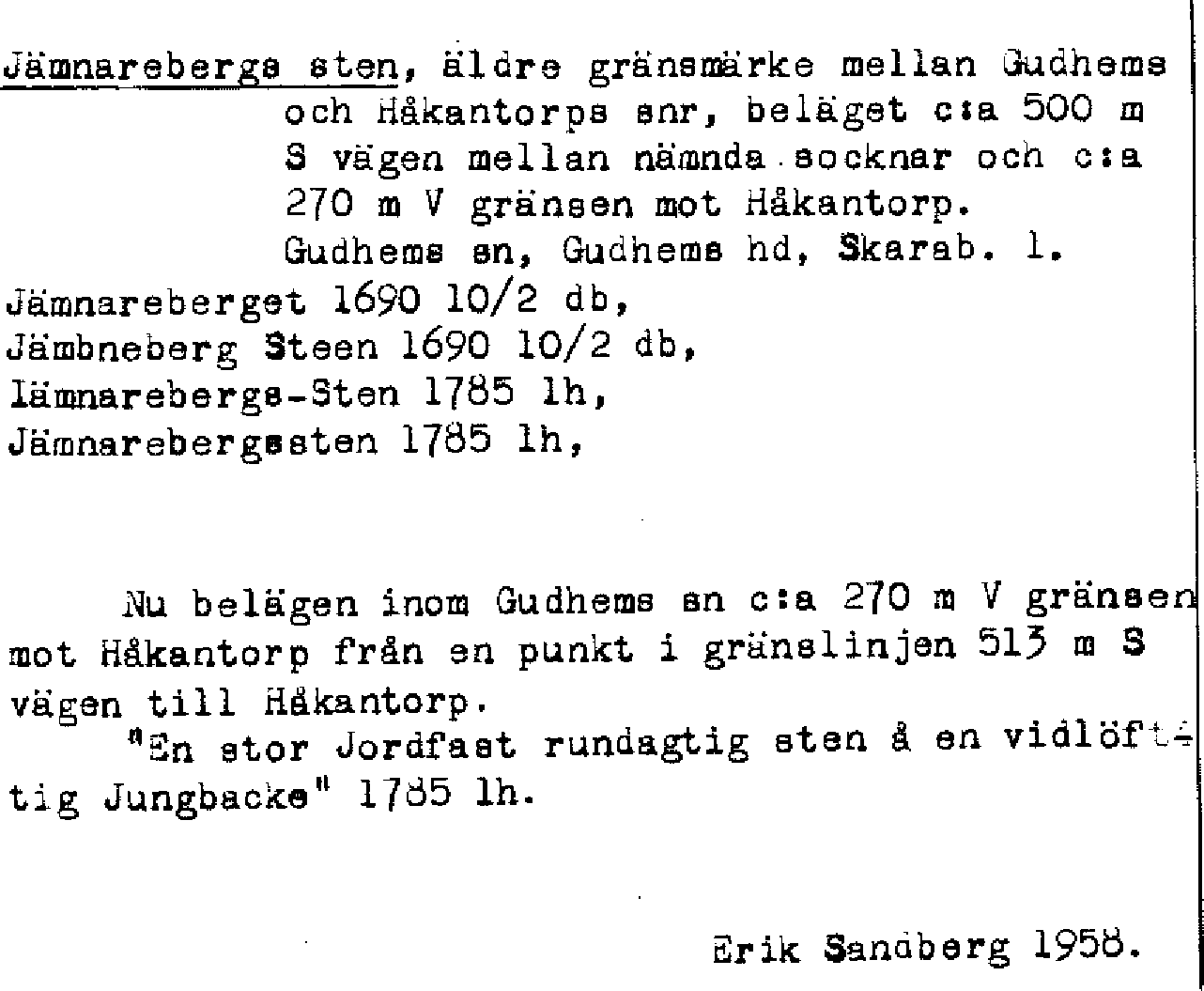 Jämnarebergs sten, äldre gränsmärke mellan Gudhems och Håkantorps snr, beläget c:a 500 m S vägen mellan nämnda socknar och c:a 270 m V gränsen mot Håkantorp. Gudhems sn, Gudhems hd, Skarab. l.

Jämnareberget 1690 10/2 db,
Jämbneberg Steen 1690 10/2 db,
Iämnarebergs-Sten 1785 lh,
Jämnarebergssten 1785 lh,

Nu belägen inom Gudhems sn c:a 270 m V gränsen mot Håkantorp från en punkt i gränslinjen 513 m S vägen till Håkantorp.
"En stor Jordfast rundagtig sten å en vidlöftig Jungbacke" 1785 lh.

Erik Sandberg 1958.